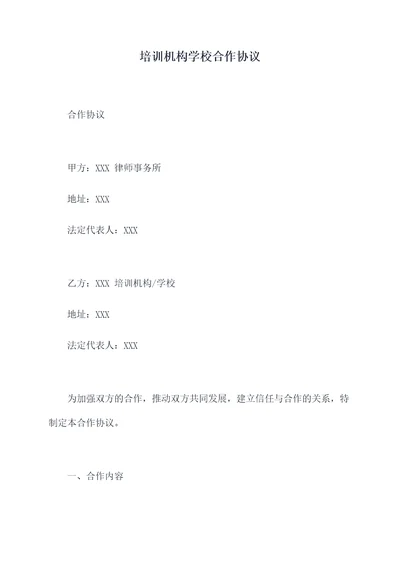 培训机构学校合作协议

合作协议

甲方：XXX 律师事务所

地址：XXX

法定代表人：XXX

乙方：XXX 培训机构/学校

地址：XXX

法定代表人：XXX

为加强双方的合作，推动双方共同发展，建立信任与合作的关系，特制定本合作协议。

一、合作内容